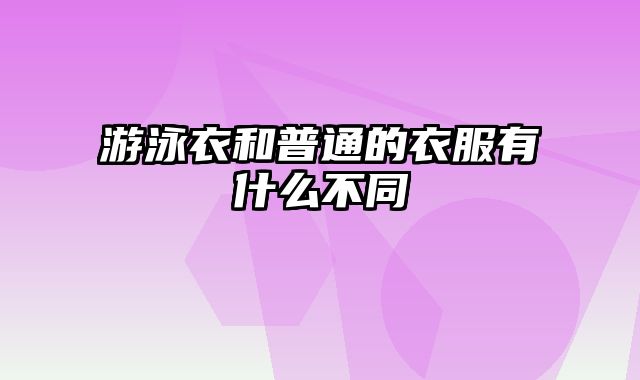 游泳衣和普通的衣服有什么不同